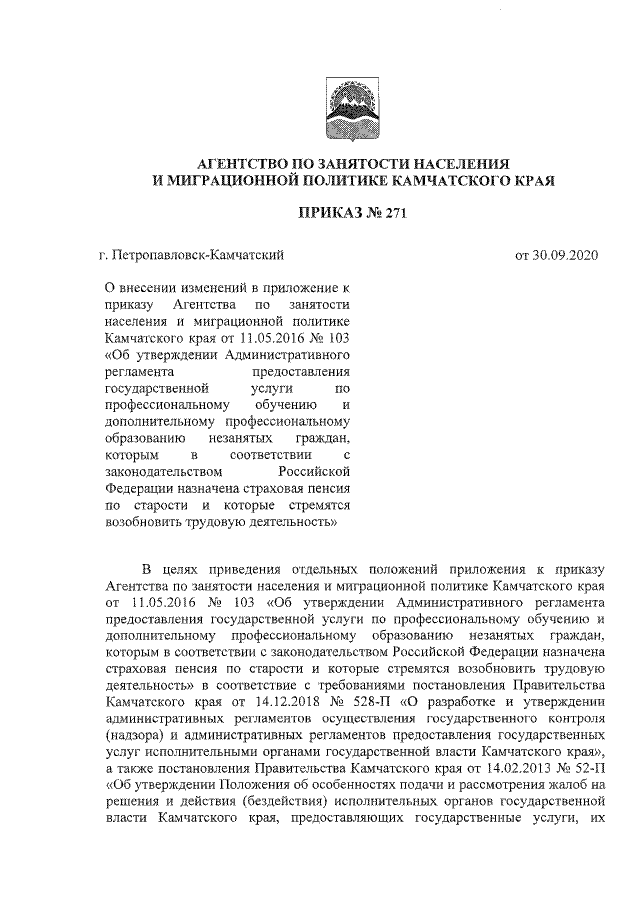 АГЕНТСТВО ПО ЗАНЯТОСТИ НАСЕЛЕНИЯ
И МИГРАЦИОННОЙ ПОЛИТИКЕ КАМЧАТСКОГО КРАЯ

ПРИКАЗ № 271

г. Петропавловск-Камчатский

от 30.09.2020

О внесении изменений в приложение к приказу Агентства по занятости населения и миграционной политике Камчатского края от 11.05.2016 № 103 «Об утверждении Административного регламента предоставления государственной услуги по профессиональному обучению и дополнительному профессиональному образованию незанятых граждан, которым в соответствии с законодательством Российской Федерации назначена страховая пенсия по старости и которые стремятся возобновить трудовую деятельность»

В целях приведения отдельных положений приложения к приказу Агентства по занятости населения и миграционной политике Камчатского края от 11.05.2016 № 103 «Об утверждении Административного регламента предоставления государственной услуги по профессиональному обучению и дополнительному профессиональному образованию незанятых граждан, которым в соответствии с законодательством Российской Федерации назначена страховая пенсия по старости и которые стремятся возобновить трудовую деятельность» в соответствие с требованиями постановления Правительства Камчатского края от 14.12.2018 № 528-П «О разработке и утверждении административных регламентов осуществления государственного контроля (надзора) и административных регламентов предоставления государственных услуг исполнительными органами государственной власти Камчатского края», а также постановления Правительства Камчатского края от 14.02.2013 № 52-П «Об утверждении Положения об особенностях подачи и рассмотрения жалоб на решения и действия (бездействия) исполнительных органов государственной власти Камчатского края, предоставляющих государственные услуги, их